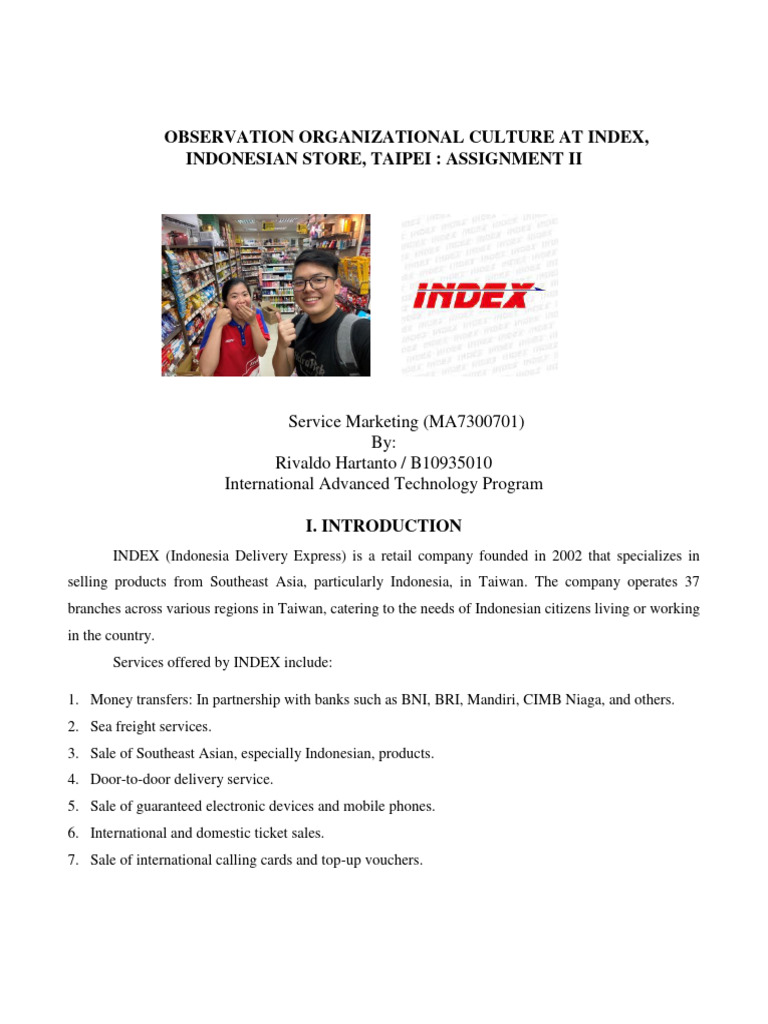 OBSERVATION ORGANIZATIONAL CULTURE AT INDEX, INDONESIAN STORE, TAIPEI : ASSIGNMENT II

INDEX

Service Marketing (MA7300701)
By:
Rivaldo Hartanto / B10935010
International Advanced Technology Program

I. INTRODUCTION

INDEX (Indonesia Delivery Express) is a retail company founded in 2002 that specializes in selling products from Southeast Asia, particularly Indonesia, in Taiwan. The company operates 37 branches across various regions in Taiwan, catering to the needs of Indonesian citizens living or working in the country.

Services offered by INDEX include:

1. Money transfers: In partnership with banks such as BNI, BRI, Mandiri, CIMB Niaga, and others.
2. Sea freight services.
3. Sale of Southeast Asian, especially Indonesian, products.
4. Door-to-door delivery service.
5. Sale of guaranteed electronic devices and mobile phones.
6. International and domestic ticket sales.
7. Sale of international calling cards and top-up vouchers.